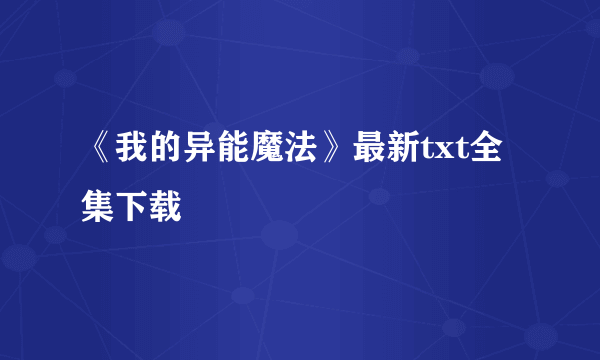 《我的异能魔法》最新txt全集下载